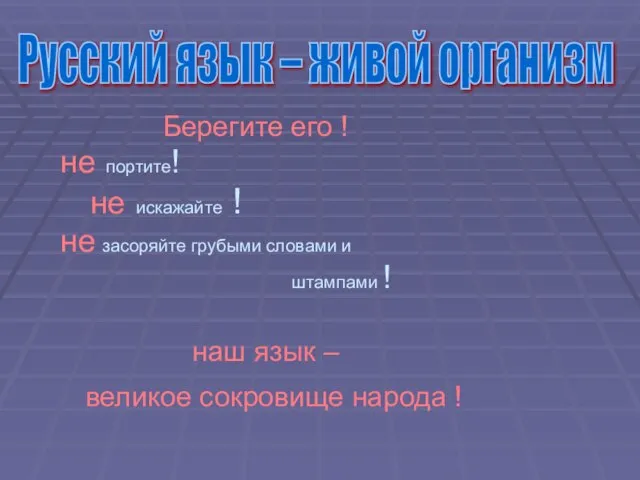 Русский язык – живой организм

Берегите его !
не портите!
не искажайте !
не засоряйте грубыми словами и штампами !

наш язык –
великое сокровище народа !